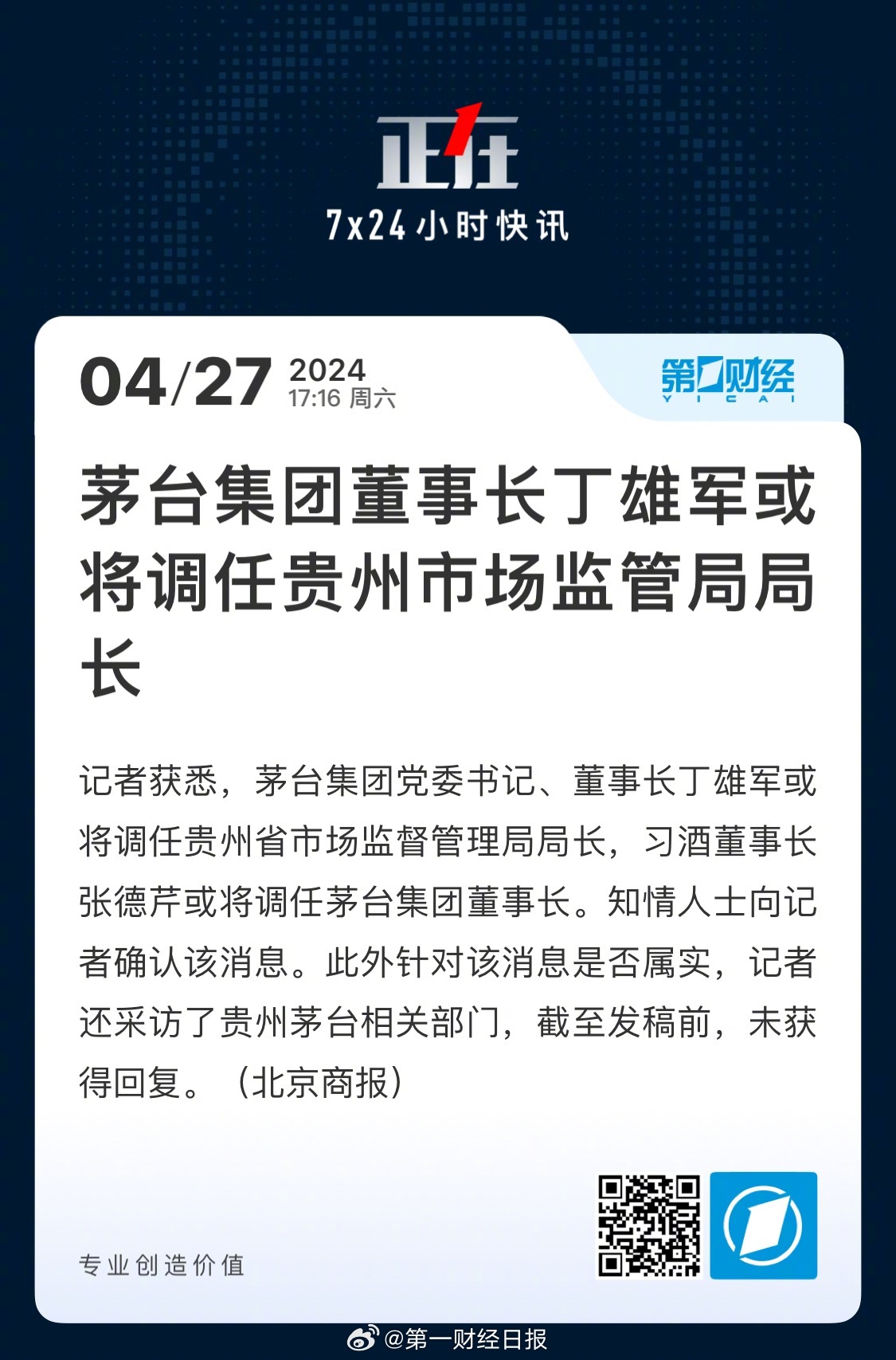 正在

7x24小时快讯

04/27 2024 17:16 周六

第一财经 YICAI

茅台集团董事长丁雄军或将调任贵州市场监管局局长

记者获悉，茅台集团党委书记、董事长丁雄军或将调任贵州省市场监督管理局局长，习酒董事长张德芹或将调任茅台集团董事长。知情人士向记者确认该消息。此外针对该消息是否属实，记者还采访了贵州茅台相关部门，截至发稿前，未获得回复。（北京商报）

专业创造价值

@第一财经日报